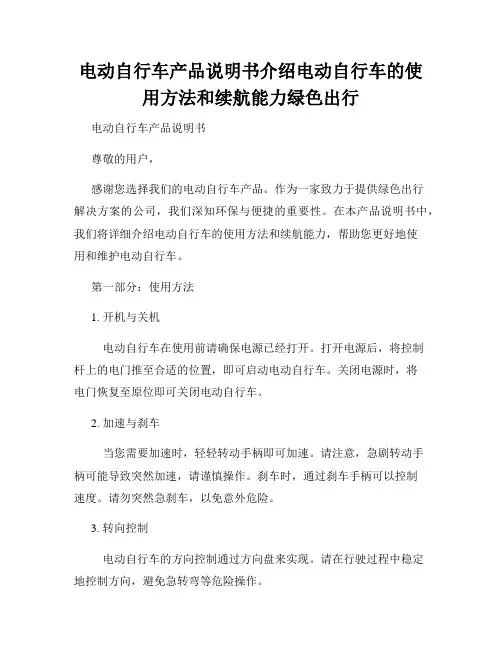 电动自行车产品说明书介绍电动自行车的使用方法和续航能力绿色出行

电动自行车产品说明书

尊敬的用户，

感谢您选择我们的电动自行车产品。作为一家致力于提供绿色出行解决方案的公司，我们深知环保与便捷的重要性。在本产品说明书中，我们将详细介绍电动自行车的使用方法和续航能力，帮助您更好地使用和维护电动自行车。

第一部分：使用方法

1. 开机与关机

电动自行车在使用前请确保电源已经打开。打开电源后，将控制杆上的电门推至合适的位置，即可启动电动自行车。关闭电源时，将电门恢复至原位即可关闭电动自行车。

2. 加速与刹车

当您需要加速时，轻轻转动手柄即可加速。请注意，急剧转动手柄可能导致突然加速，请谨慎操作。刹车时，通过刹车手柄可以控制速度。请勿突然急刹车，以免意外危险。

3. 转向控制

电动自行车的方向控制通过方向盘来实现。请在行驶过程中稳定地控制方向，避免急转弯等危险操作。